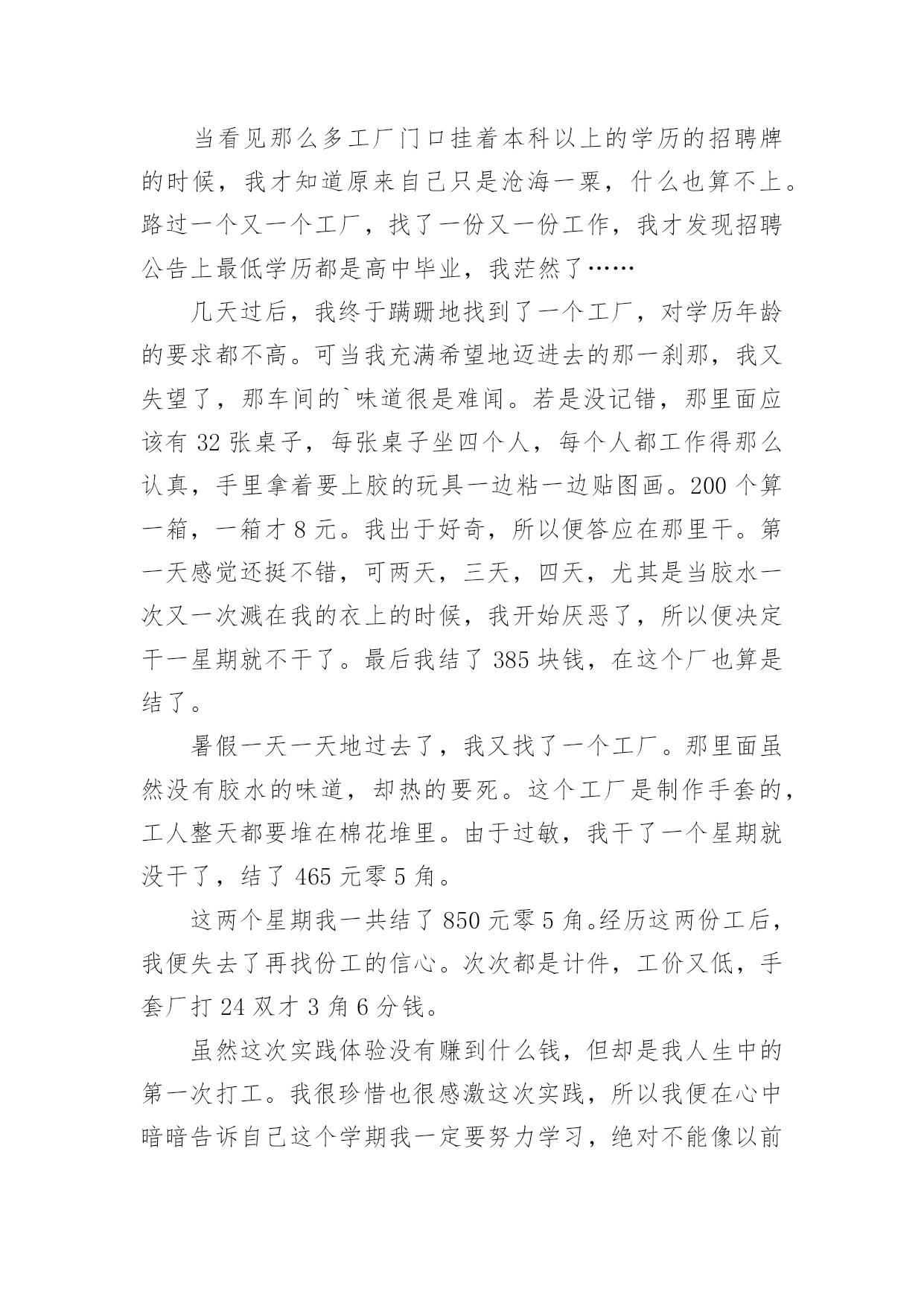 当看见那么多工厂门口挂着本科以上的学历的招聘牌的时候，我才知道原来自己只是沧海一粟，什么也算不上。路过一个又一个工厂，找了一份又一份工作，我才发现招聘公告上最低学历都是高中毕业，我茫然了……

几天过后，我终于蹒跚地找到了一个工厂，对学历年龄的要求都不高。可当我充满希望地迈进去的那一刹那，我又失望了，那车间的`味道很是难闻。若是没记错，那里面应该有 32 张桌子，每张桌子坐四个人，每个人都工作得那么认真，手里拿着要上胶的玩具一边粘一边贴图画。200 个算一箱，一箱才 8 元。我出于好奇，所以便答应在那里干。第一天感觉还挺不错，可两天，三天，四天，尤其是当胶水一次又一次溅在我的衣上的时候，我开始厌恶了，所以便决定干一星期就不干了。最后我结了 385 块钱，在这个厂也算是结了。

暑假一天一天地过去了，我又找了一个工厂。那里面虽然没有胶水的味道，却热的要死。这个工厂是制作手套的，工人整天都要堆在棉花堆里。由于过敏，我干了一个星期就没干了，结了 465 元零 5 角。

这两个星期我一共结了 850 元零 5 角。经历这两份工后，我便失去了再找份工的信心。次次都是计件，工价又低，手套厂打 24 双才 3 角 6 分钱。

虽然这次实践体验没有赚到什么钱，但却是我人生中的第一次打工。我很珍惜也很感激这次实践，所以我便在心中暗暗告诉自己这个学期我一定要努力学习，绝对不能像以前